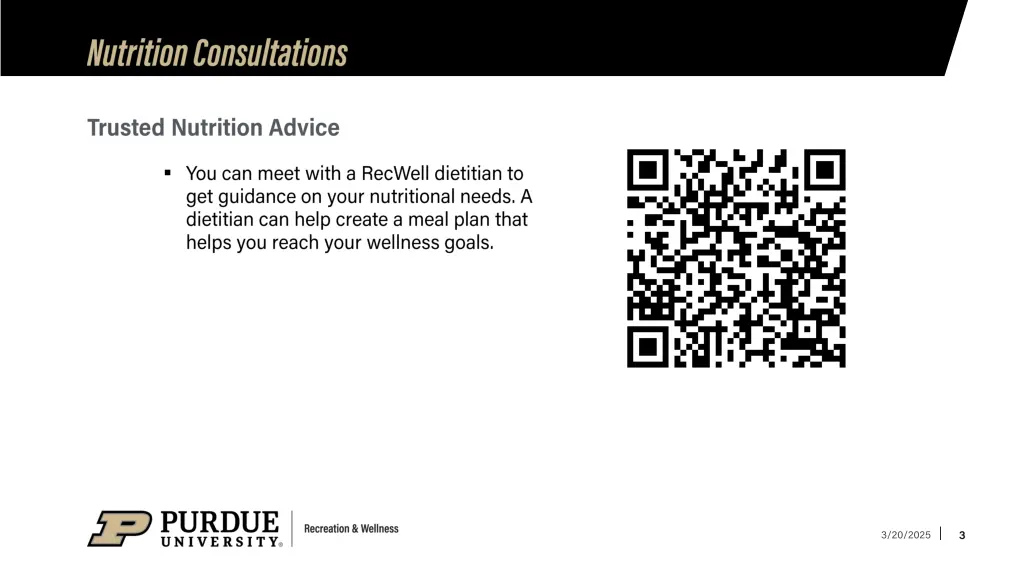 Nutrition Consultations

Trusted Nutrition Advice

▪ You can meet with a RecWell dietitian to get guidance on your nutritional needs. A dietitian can help create a meal plan that helps you reach your wellness goals.

PURDUE UNIVERSITY® | Recreation & Wellness

3/20/2025 | 3